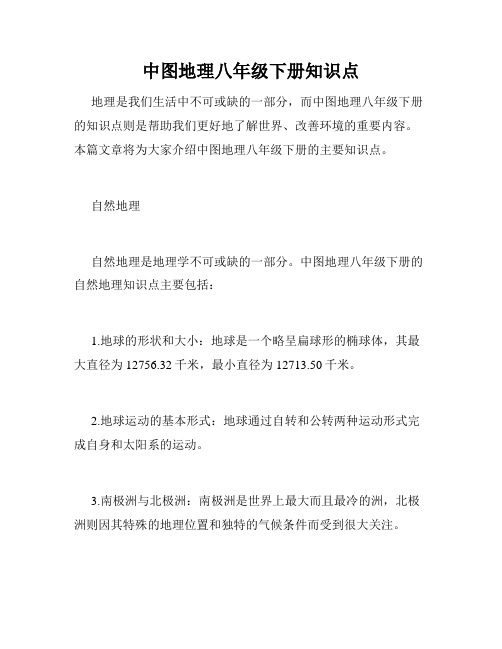 中图地理八年级下册知识点

地理是我们生活中不可或缺的一部分，而中图地理八年级下册的知识点则是帮助我们更好地了解世界、改善环境的重要内容。本篇文章将为大家介绍中图地理八年级下册的主要知识点。

自然地理

自然地理是地理学不可或缺的一部分。中图地理八年级下册的自然地理知识点主要包括：

1.地球的形状和大小：地球是一个略呈扁球形的椭球体，其最大直径为 12756.32 千米，最小直径为 12713.50 千米。

2.地球运动的基本形式：地球通过自转和公转两种运动形式完成自身和太阳系的运动。

3.南极洲与北极洲：南极洲是世界上最大而且最冷的洲，北极洲则因其特殊的地理位置和独特的气候条件而受到很大关注。